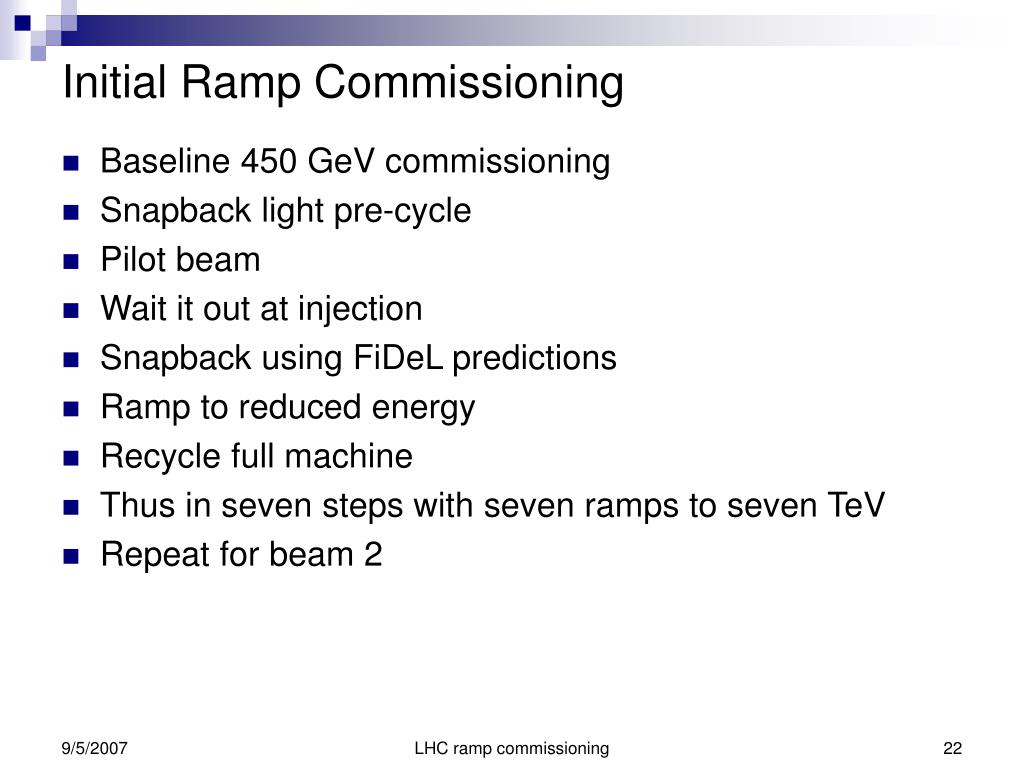 Initial Ramp Commissioning

- Baseline 450 GeV commissioning
- Snapback light pre-cycle
- Pilot beam
- Wait it out at injection
- Snapback using FiDeL predictions
- Ramp to reduced energy
- Recycle full machine
- Thus in seven steps with seven ramps to seven TeV
- Repeat for beam 2

9/5/2007

LHC ramp commissioning

22